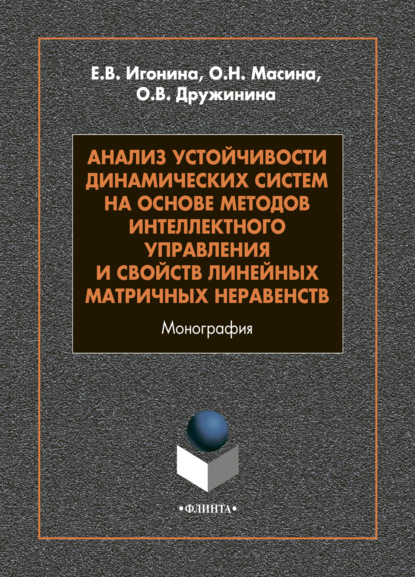 Е.В. Игонина, О.Н. Масина,
О.В. Дружинина

АНАЛИЗ УСТОЙЧИВОСТИ
ДИНАМИЧЕСКИХ СИСТЕМ
НА ОСНОВЕ МЕТОДОВ
ИНТЕЛЛЕКТНОГО
УПРАВЛЕНИЯ
И СВОЙСТВ ЛИНЕЙНЫХ
МАТРИЧНЫХ НЕРАВЕНСТВ

Монография

•ФЛИНТА•